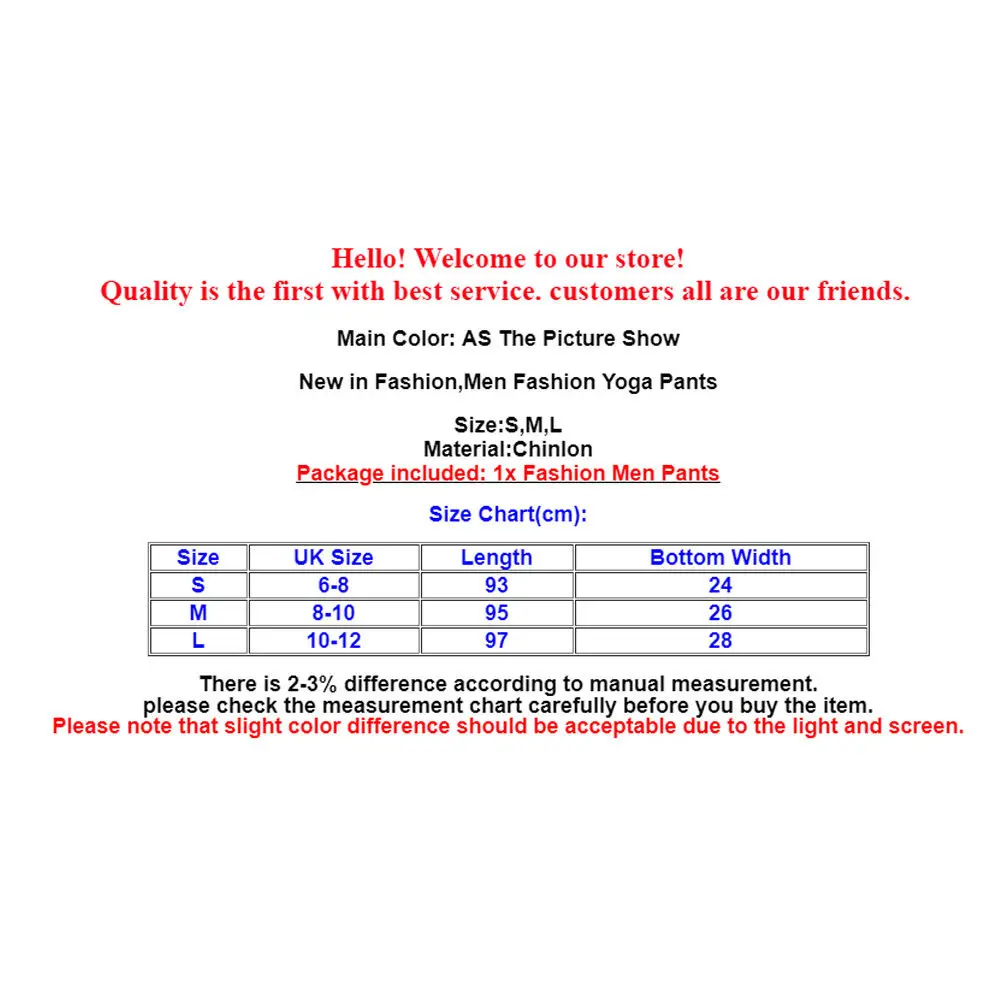 Hello! Welcome to our store!
Quality is the first with best service. customers all are our friends.

Main Color: AS The Picture Show

New in Fashion,Men Fashion Yoga Pants

Size:S,M,L
Material:Chinlon
Package included: 1x Fashion Men Pants

Size Chart(cm):

| Size | UK Size | Length | Bottom Width |
|---|---|---|---|
| S | 6-8 | 93 | 24 |
| M | 8-10 | 95 | 26 |
| L | 10-12 | 97 | 28 |

There is 2-3% difference according to manual measurement.
please check the measurement chart carefully before you buy the item.
Please note that slight color difference should be acceptable due to the light and screen.